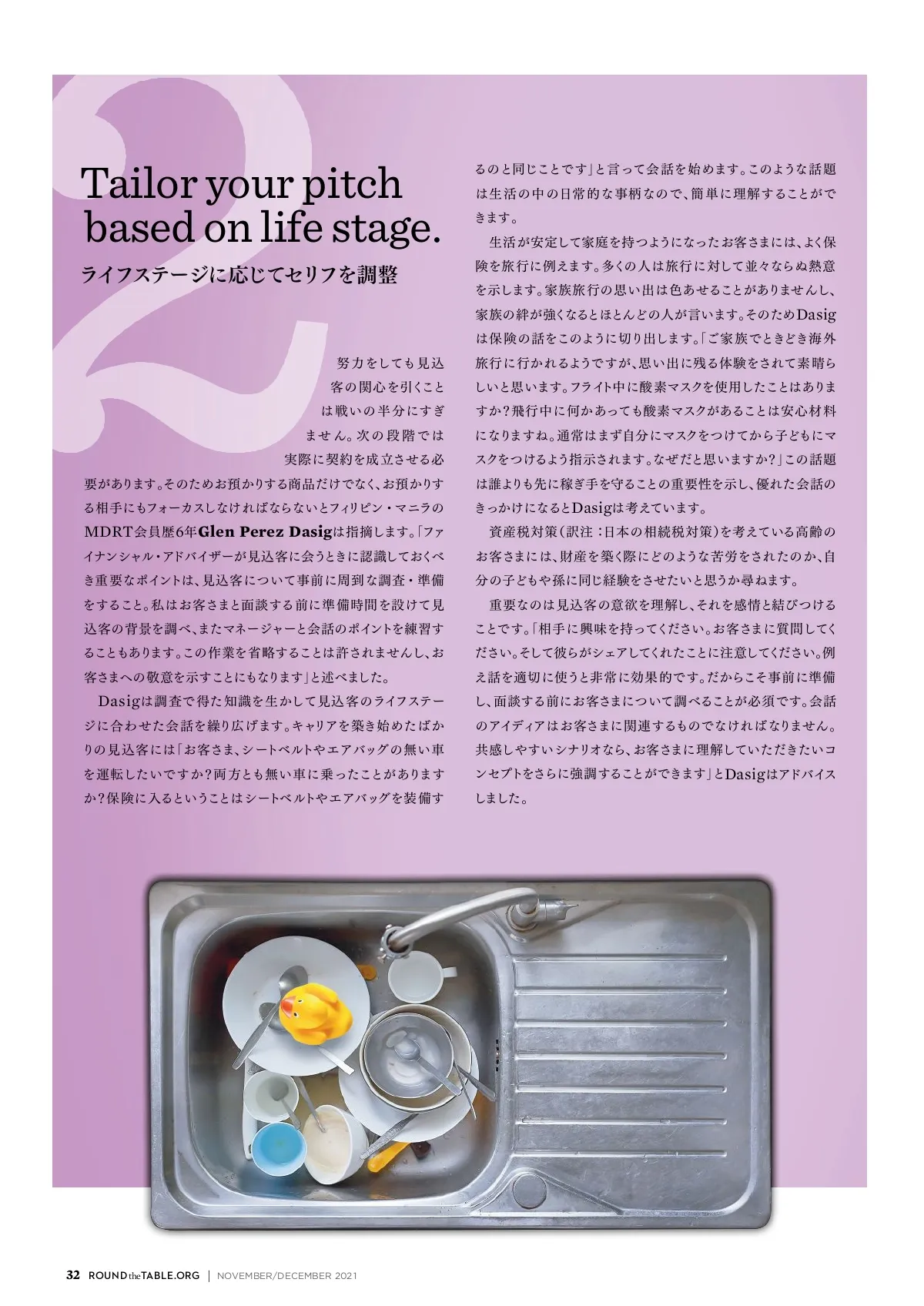 2

Tailor your pitch based on life stage.

ライフステージに応じてセリフを調整

努力をしても見込客の関心を引くことは戦いの半分にすぎません。次の段階では実際に契約を成立させる必要があります。そのためお預かりする商品だけでなく、お預かりする相手にもフォーカスしなければならないとフィリピン・マニラのMDRT会員歴6年Glen Perez Dasigは指摘します。「ファイナンシャル・アドバイザーが見込客に会うときに認識しておくべき重要なポイントは、見込客について事前に周到な調査・準備をすること。私はお客さまと面談する前に準備時間を設けて見込客の背景を調べ、またマネージャーと会話のポイントを練習することもあります。この作業を省略することは許されませんし、お客さまへの敬意を示すことにもなります」と述べました。

Dasigは調査で得た知識を生かして見込客のライフステージに合わせた会話を繰り広げます。キャリアを築き始めたばかりの見込客には「お客さま、シートベルトやエアバッグの無い車を運転したいですか？両方とも無い車に乗ったことがありますか？保険に入るということはシートベルトやエアバッグを装備するのと同じことです」と言って会話を始めます。このような話題は生活の中の日常的な事柄なので、簡単に理解することができます。

生活が安定して家庭を持つようになったお客さまには、よく保険を旅行に例えます。多くの人は旅行に対して並々ならぬ熱意を示します。家族旅行の思い出は色あせることがありませんし、家族の絆が強くなるとほとんどの人が言います。そのためDasigは保険の話をこのように切り出します。「ご家族でときどき海外旅行に行かれるようですが、思い出に残る体験をされて素晴らしいと思います。フライト中に酸素マスクを使用したことはありますか？飛行中に何かあっても酸素マスクがあることは安心材料になりますね。通常はまず自分にマスクをつけてから子どもにマスクをつけるよう指示されます。なぜだと思いますか？」この話題は誰よりも先に稼ぎ手を守ることの重要性を示し、優れた会話のきっかけになるとDasigは考えています。

資産税対策（訳注：日本の相続税対策）を考えている高齢のお客さまには、財産を築く際にどのような苦労をされたのか、自分の子どもや孫に同じ経験をさせたいと思うか尋ねます。

重要なのは見込客の意欲を理解し、それを感情と結びつけることです。「相手に興味を持ってください。お客さまに質問してください。そして彼らがシェアしてくれたことに注意してください。例え話を適切に使うと非常に効果的です。だからこそ事前に準備し、面談する前にお客さまについて調べることが必須です。会話のアイディアはお客さまに関連するものでなければなりません。共感しやすいシナリオなら、お客さまに理解していただきたいコンセプトをさらに強調することができます」とDasigはアドバイスしました。

32 ROUND the TABLE.ORG | NOVEMBER/DECEMBER 2021